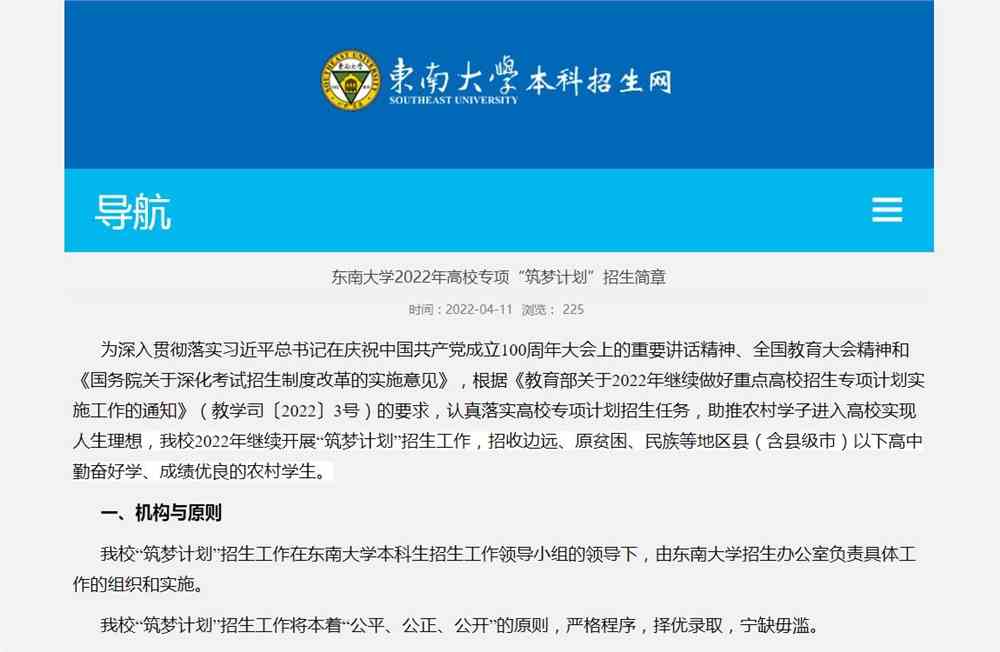 東南大學本科招生网
SOUTHEAST UNIVERSITY

导航

东南大学2022年高校专项“筑梦计划”招生简章

时间：2022-04-11 浏览： 225

为深入贯彻落实习近平总书记在庆祝中国共产党成立100周年大会上的重要讲话精神、全国教育大会精神和《国务院关于深化考试招生制度改革的实施意见》，根据《教育部关于2022年继续做好重点高校招生专项计划实施工作的通知》（教学司〔2022〕3号）的要求，认真落实高校专项计划招生任务，助推农村学子进入高校实现人生理想，我校2022年继续开展“筑梦计划”招生工作，招收边远、原贫困、民族等地区县（含县级市）以下高中勤奋好学、成绩优良的农村学生。

一、机构与原则

我校“筑梦计划”招生工作在东南大学本科生招生工作领导小组的领导下，由东南大学招生办公室负责具体工作的组织和实施。

我校“筑梦计划”招生工作将本着“公平、公正、公开”的原则，严格程序，择优录取，宁缺毋滥。